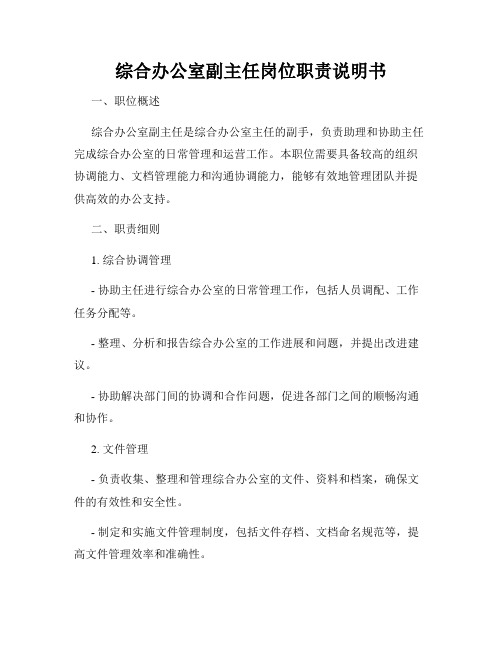 综合办公室副主任岗位职责说明书

一、职位概述

综合办公室副主任是综合办公室主任的副手，负责助理和协助主任完成综合办公室的日常管理和运营工作。本职位需要具备较高的组织协调能力、文档管理能力和沟通协调能力，能够有效地管理团队并提供高效的办公支持。

二、职责细则

1. 综合协调管理

- 协助主任进行综合办公室的日常管理工作，包括人员调配、工作任务分配等。

- 整理、分析和报告综合办公室的工作进展和问题，并提出改进建议。

- 协助解决部门间的协调和合作问题，促进各部门之间的顺畅沟通和协作。

2. 文件管理

- 负责收集、整理和管理综合办公室的文件、资料和档案，确保文件的有效性和安全性。

- 制定和实施文件管理制度，包括文件存档、文档命名规范等，提高文件管理效率和准确性。